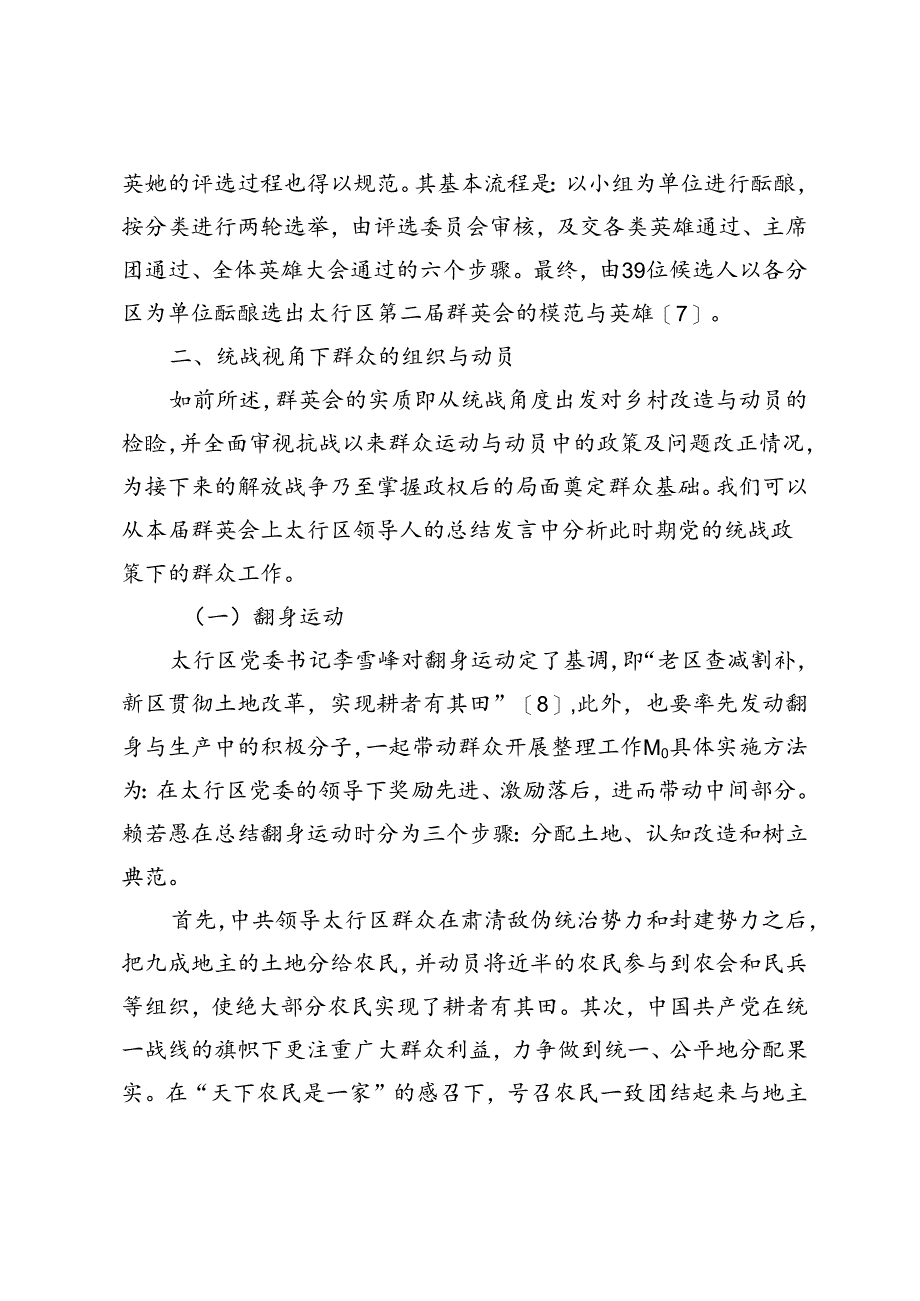 英她的评选过程也得以规范。其基本流程是：以小组为单位进行酝酿，按分类进行两轮选举，由评选委员会审核，及交各类英雄通过、主席团通过、全体英雄大会通过的六个步骤。最终，由39位候选人以各分区为单位酝酿选出太行区第二届群英会的模范与英雄〔7〕。

二、统战视角下群众的组织与动员

如前所述，群英会的实质即从统战角度出发对乡村改造与动员的检验，并全面审视抗战以来群众运动与动员中的政策及问题改正情况，为接下来的解放战争乃至掌握政权后的局面奠定群众基础。我们可以从本届群英会上太行区领导人的总结发言中分析此时期党的统战政策下的群众工作。

（一）翻身运动

太行区党委书记李雪峰对翻身运动定了基调，即“老区查减割补，新区贯彻土地改革，实现耕者有其田”〔8〕，此外，也要率先发动翻身与生产中的积极分子，一起带动群众开展整理工作$M_0$具体实施方法为：在太行区党委的领导下奖励先进、激励落后，进而带动中间部分。赖若愚在总结翻身运动时分为三个步骤：分配土地、认知改造和树立典范。

首先，中共领导太行区群众在肃清敌伪统治势力和封建势力之后，把九成地主的土地分给农民，并动员将近半的农民参与到农会和民兵等组织，使绝大部分农民实现了耕者有其田。其次，中国共产党在统一战线的旗帜下更注重广大群众利益，力争做到统一、公平地分配果实。在“天下农民是一家”的感召下，号召农民一致团结起来与地主